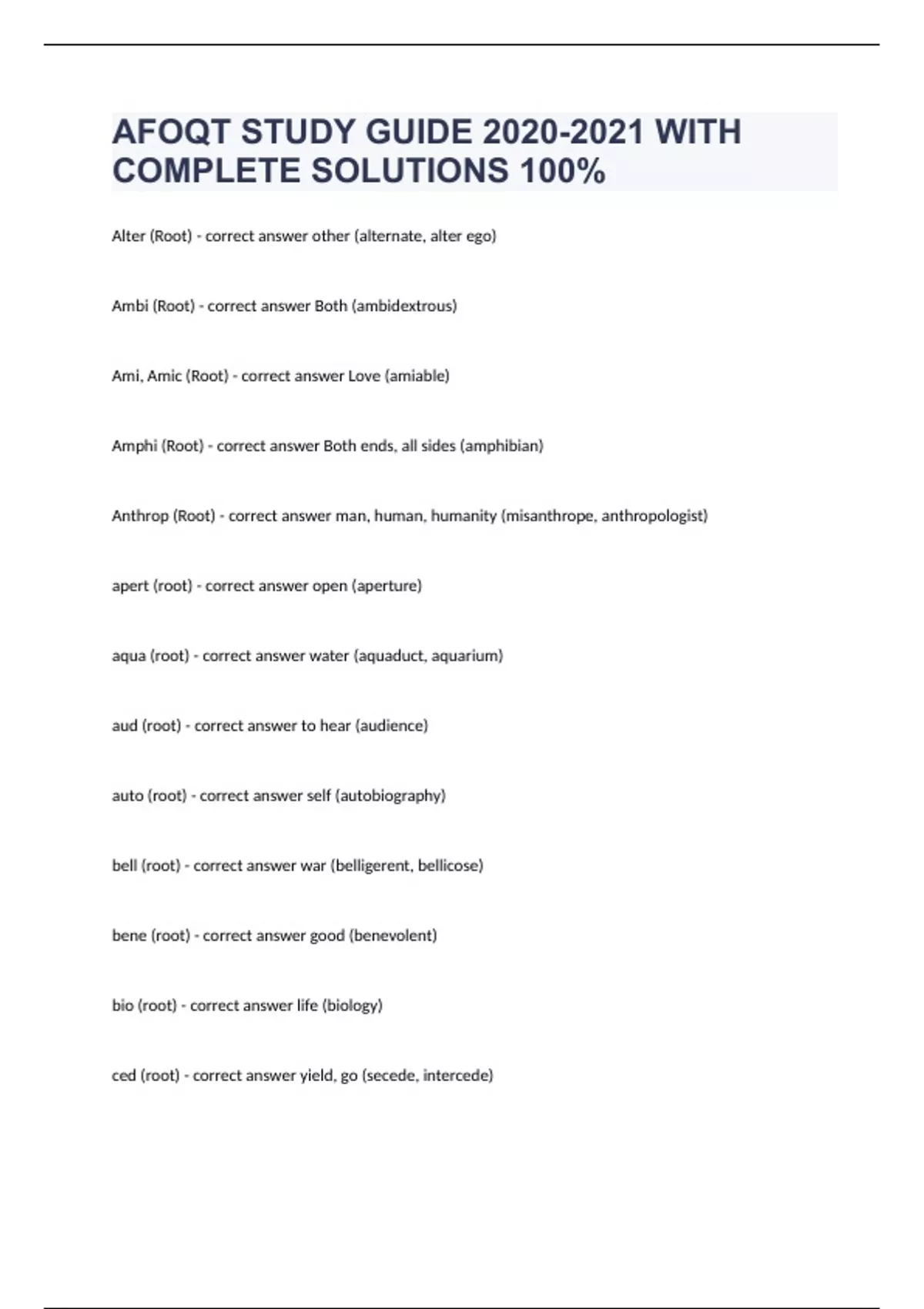 AFOQT STUDY GUIDE 2020-2021 WITH COMPLETE SOLUTIONS 100%

Alter (Root) - correct answer other (alternate, alter ego)

Ambi (Root) - correct answer Both (ambidextrous)

Ami, Amic (Root) - correct answer Love (amiable)

Amphi (Root) - correct answer Both ends, all sides (amphibian)

Anthrop (Root) - correct answer man, human, humanity (misanthrope, anthropologist)

apert (root) - correct answer open (aperture)

aqua (root) - correct answer water (aquaduct, aquarium)

aud (root) - correct answer to hear (audience)

auto (root) - correct answer self (autobiography)

bell (root) - correct answer war (belligerent, bellicose)

bene (root) - correct answer good (benevolent)

bio (root) - correct answer life (biology)

ced (root) - correct answer yield, go (secede, intercede)